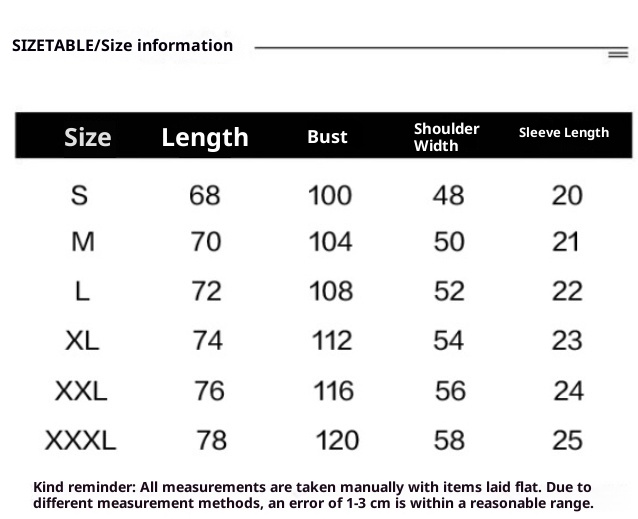 SIZETABLE/Size information

| Size | Length | Bust | Shoulder Width | Sleeve Length |
|---|---|---|---|---|
| S | 68 | 100 | 48 | 20 |
| M | 70 | 104 | 50 | 21 |
| L | 72 | 108 | 52 | 22 |
| XL | 74 | 112 | 54 | 23 |
| XXL | 76 | 116 | 56 | 24 |
| XXXL | 78 | 120 | 58 | 25 |

Kind reminder: All measurements are taken manually with items laid flat. Due to different measurement methods, an error of 1-3 cm is within a reasonable range.